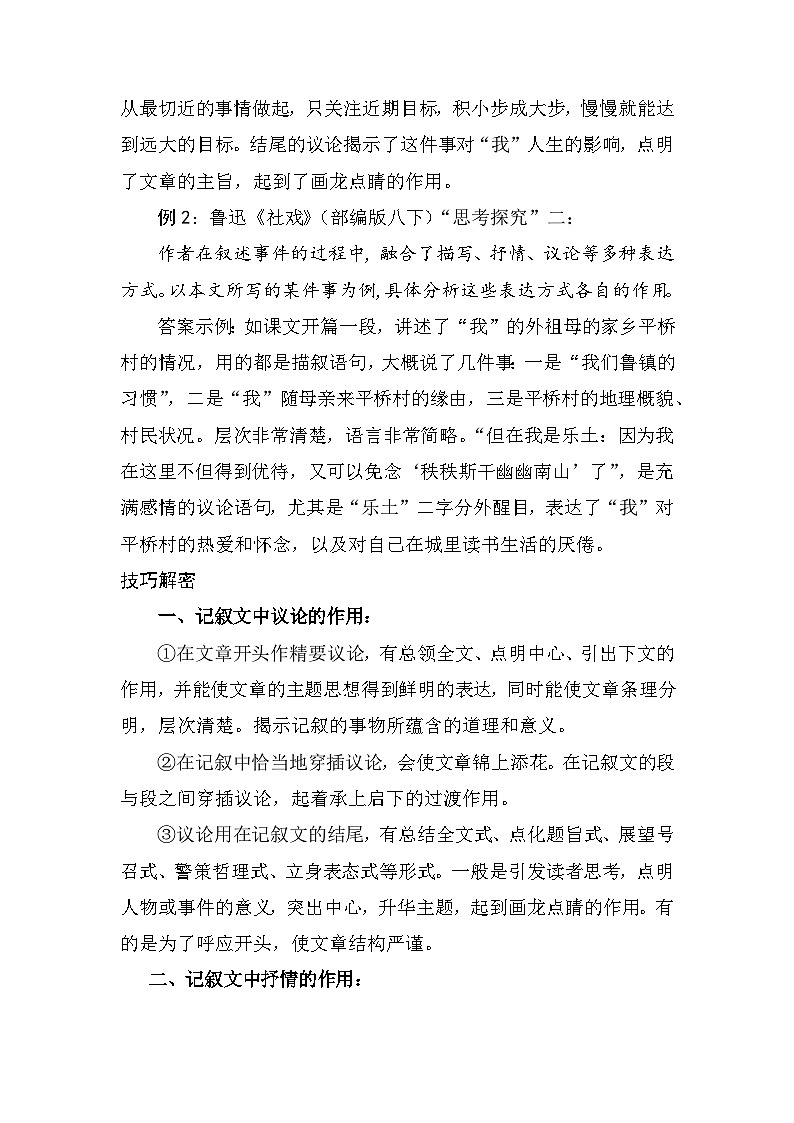 从最切近的事情做起，只关注近期目标，积小步成大步，慢慢就能达到远大的目标。结尾的议论揭示了这件事对“我”人生的影响，点明了文章的主旨，起到了画龙点睛的作用。

例 2：鲁迅《社戏》（部编版八下）“思考探究”二：

作者在叙述事件的过程中，融合了描写、抒情、议论等多种表达方式。以本文所写的某件事为例，具体分析这些表达方式各自的作用。

答案示例：如课文开篇一段，讲述了“我”的外祖母的家乡平桥村的情况，用的都是描叙语句，大概说了几件事：一是“我们鲁镇的习惯”，二是“我”随母亲来平桥村的缘由，三是平桥村的地理概貌、村民状况。层次非常清楚，语言非常简略。“但在我是乐土：因为我在这里不但得到优待，又可以免念‘秩秩斯干幽幽南山’了”，是充满感情的议论语句，尤其是“乐土”二字分外醒目，表达了“我”对平桥村的热爱和怀念，以及对自己在城里读书生活的厌倦。

技巧解密

一、记叙文中议论的作用：

①在文章开头作精要议论，有总领全文、点明中心、引出下文的作用，并能使文章的主题思想得到鲜明的表达，同时能使文章条理分明，层次清楚。揭示记叙的事物所蕴含的道理和意义。

②在记叙中恰当地穿插议论，会使文章锦上添花。在记叙文的段与段之间穿插议论，起着承上启下的过渡作用。

③议论用在记叙文的结尾，有总结全文式、点化题旨式、展望号召式、警策哲理式、立身表态式等形式。一般是引发读者思考，点明人物或事件的意义，突出中心，升华主题，起到画龙点睛的作用。有的是为了呼应开头，使文章结构严谨。

二、记叙文中抒情的作用：